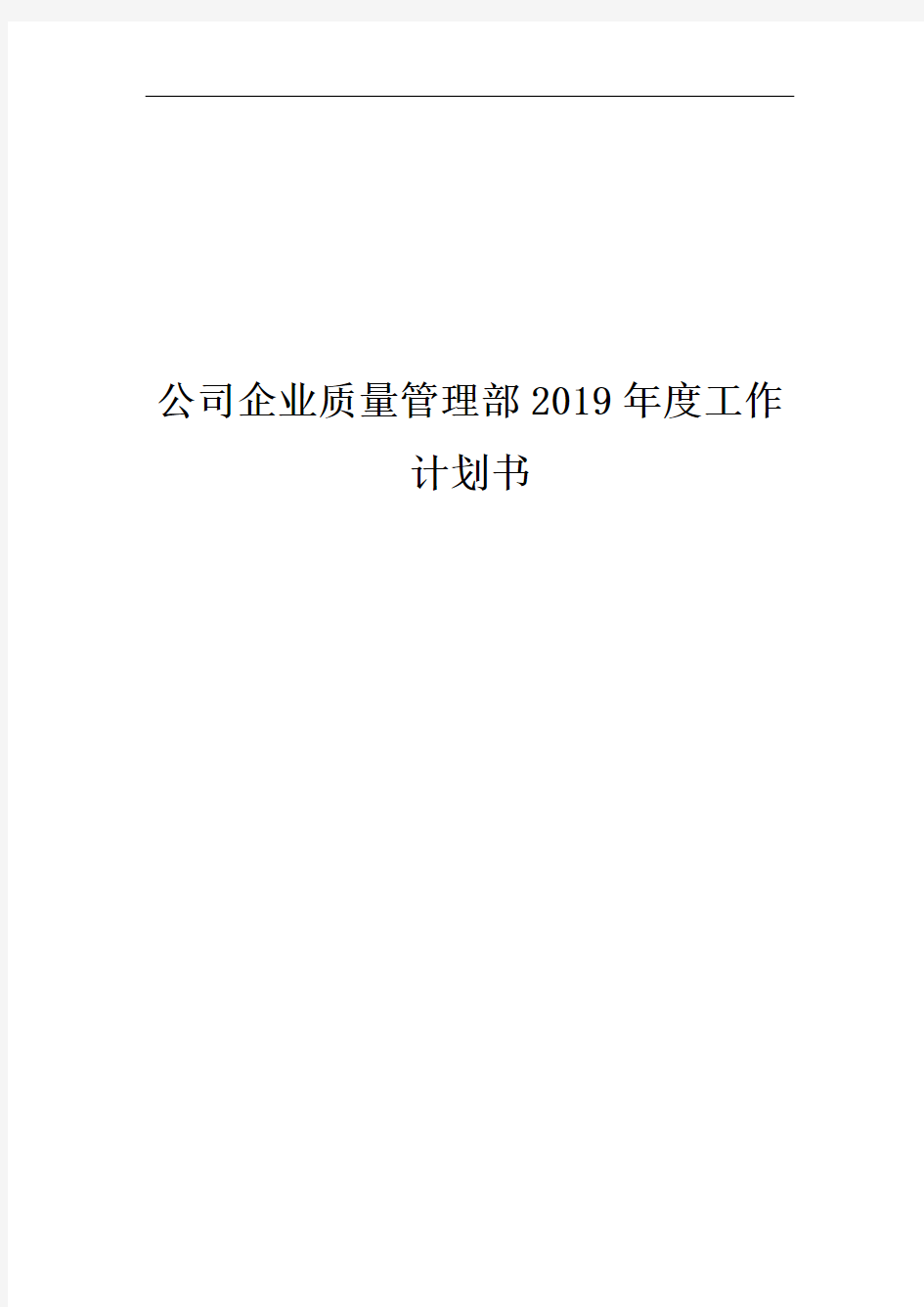 公司企业质量管理部2019年度工作计划书